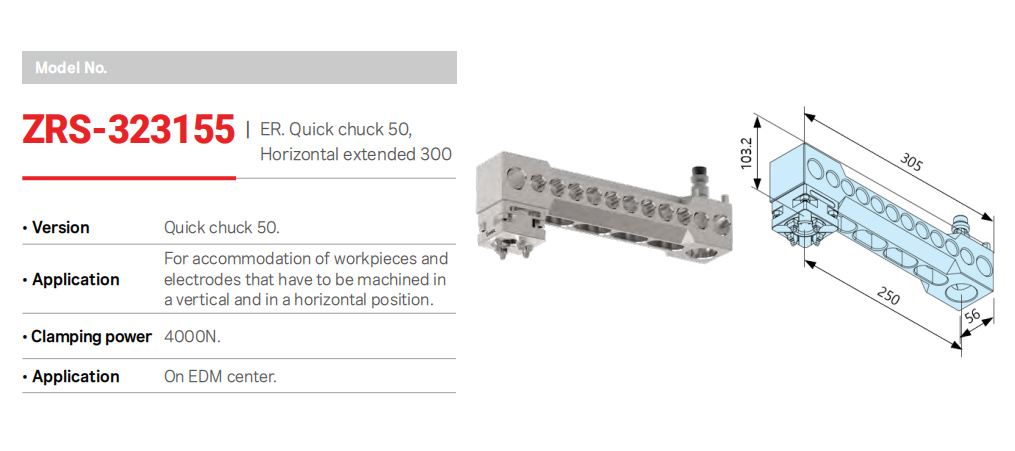 Model No.

ZRS-323155 | ER. Quick chuck 50, Horizontal extended 300

• Version Quick chuck 50.

• Application For accommodation of workpieces and electrodes that have to be machined in a vertical and in a horizontal position.

• Clamping power 4000N.

• Application On EDM center.

103.2

305

250

56